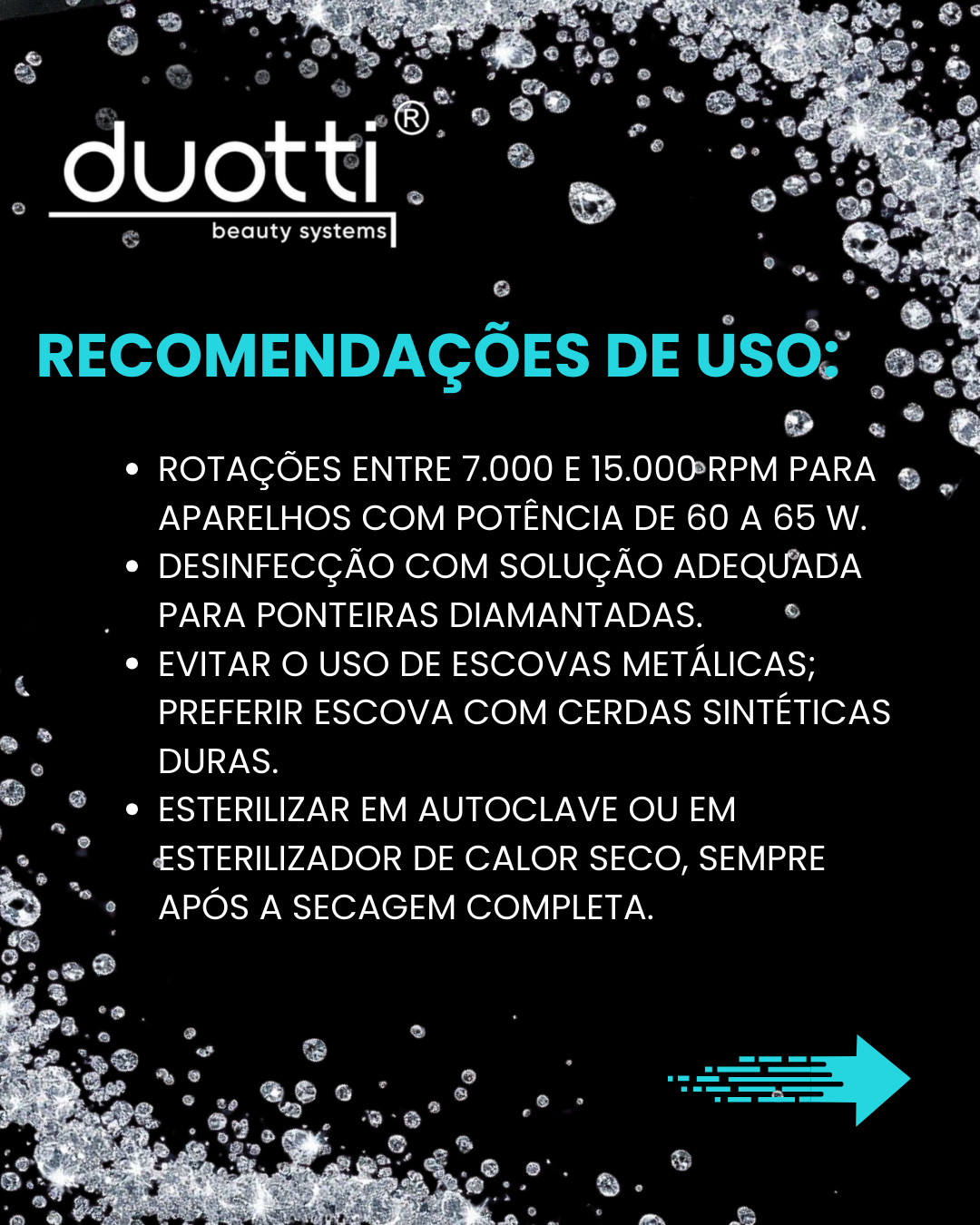 duotti®
beauty systems

RECOMENDAÇÕES DE USO:

• ROTAÇÕES ENTRE 7.000 E 15.000 RPM PARA APARELHOS COM POTÊNCIA DE 60 A 65 W.
• DESINFECÇÃO COM SOLUÇÃO ADEQUADA PARA PONTEIRAS DIAMANTADAS.
• EVITAR O USO DE ESCOVAS METÁLICAS; PREFERIR ESCOVA COM CERDAS SINTÉTICAS DURAS.
• ESTERILIZAR EM AUTOCLAVE OU EM ESTERILIZADOR DE CALOR SECO, SEMPRE APÓS A SECAGEM COMPLETA.